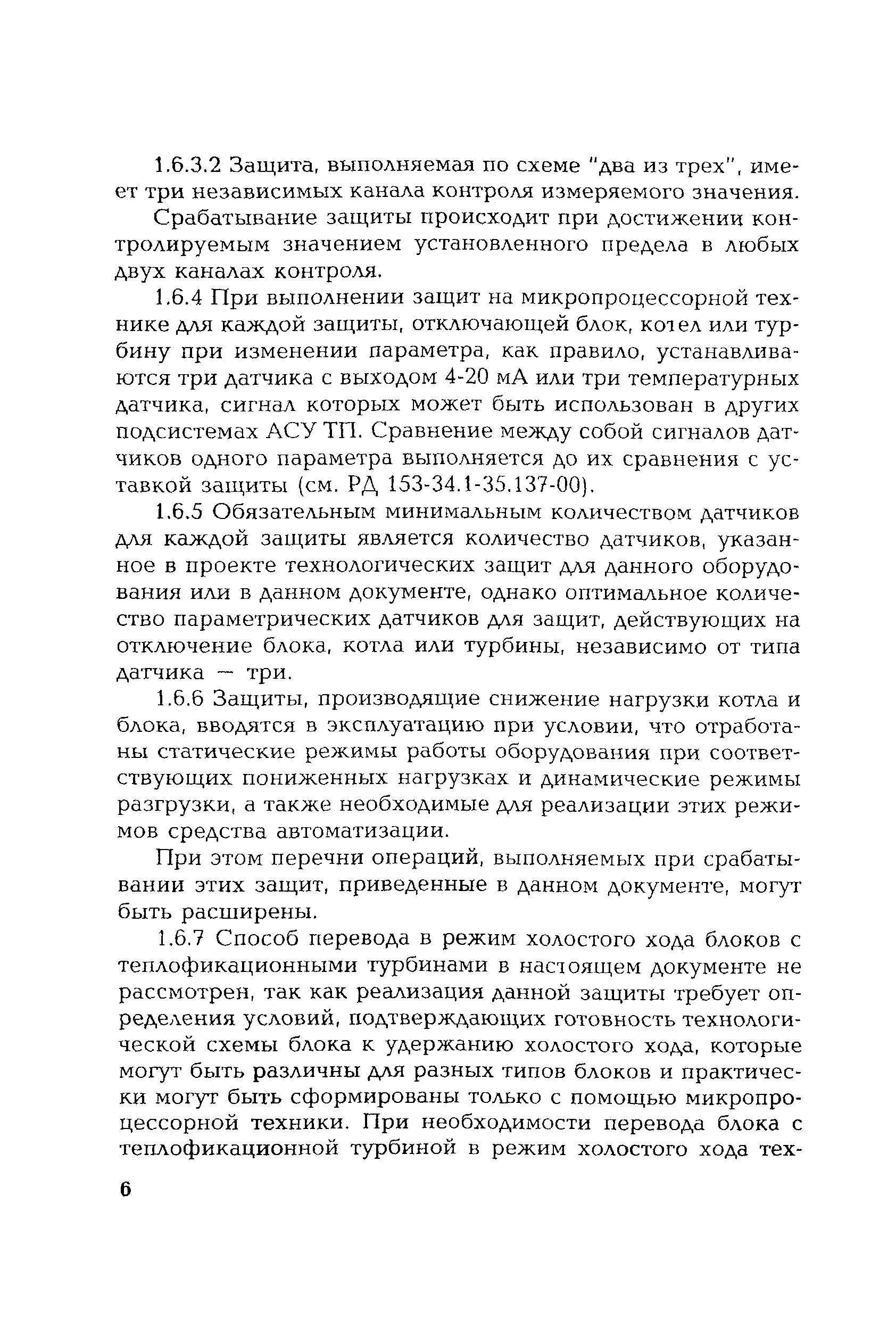 1.6.3.2 Защита, выполняемая по схеме "два из трех", имеет три независимых канала контроля измеряемого значения.

Срабатывание защиты происходит при достижении контролируемым значением установленного предела в любых двух каналах контроля.

1.6.4 При выполнении защит на микропроцессорной технике для каждой защиты, отключающей блок, котел или турбину при изменении параметра, как правило, устанавливаются три датчика с выходом 4-20 мА или три температурных датчика, сигнал которых может быть использован в других подсистемах АСУ ТП. Сравнение между собой сигналов датчиков одного параметра выполняется до их сравнения с уставкой защиты (см. РД 153-34.1-35.137-00).

1.6.5 Обязательным минимальным количеством датчиков для каждой защиты является количество датчиков, указанное в проекте технологических защит для данного оборудования или в данном документе, однако оптимальное количество параметрических датчиков для защит, действующих на отключение блока, котла или турбины, независимо от типа датчика — три.

1.6.6 Защиты, производящие снижение нагрузки котла и блока, вводятся в эксплуатацию при условии, что отработаны статические режимы работы оборудования при соответствующих пониженных нагрузках и динамические режимы разгрузки, а также необходимые для реализации этих режимов средства автоматизации.

При этом перечни операций, выполняемых при срабатывании этих защит, приведенные в данном документе, могут быть расширены.

1.6.7 Способ перевода в режим холостого хода блоков с теплофикационными турбинами в настоящем документе не рассмотрен, так как реализация данной защиты требует определения условий, подтверждающих готовность технологической схемы блока к удержанию холостого хода, которые могут быть различны для разных типов блоков и практически могут быть сформированы только с помощью микропроцессорной техники. При необходимости перевода блока с теплофикационной турбиной в режим холостого хода тех-

6